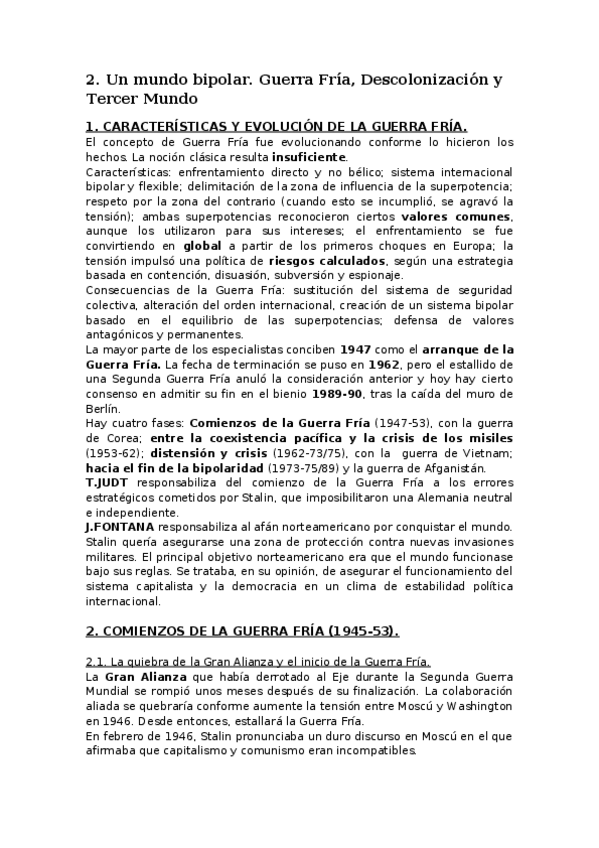 2. Un mundo bipolar. Guerra Fría, Descolonización y Tercer Mundo

1. CARACTERÍSTICAS Y EVOLUCIÓN DE LA GUERRA FRÍA.

El concepto de Guerra Fría fue evolucionando conforme lo hicieron los hechos. La noción clásica resulta insuficiente.

Características: enfrentamiento directo y no bélico; sistema internacional bipolar y flexible; delimitación de la zona de influencia de la superpotencia; respeto por la zona del contrario (cuando esto se incumplió, se agravó la tensión); ambas superpotencias reconocieron ciertos valores comunes, aunque los utilizaron para sus intereses; el enfrentamiento se fue convirtiendo en global a partir de los primeros choques en Europa; la tensión impulsó una política de riesgos calculados, según una estrategia basada en contención, disuasión, subversión y espionaje.

Consecuencias de la Guerra Fría: sustitución del sistema de seguridad colectiva, alteración del orden internacional, creación de un sistema bipolar basado en el equilibrio de las superpotencias; defensa de valores antagónicos y permanentes.

La mayor parte de los especialistas conciben 1947 como el arranque de la Guerra Fría. La fecha de terminación se puso en 1962, pero el estallido de una Segunda Guerra Fría anuló la consideración anterior y hoy hay cierto consenso en admitir su fin en el bienio 1989-90, tras la caída del muro de Berlín.

Hay cuatro fases: Comienzos de la Guerra Fría (1947-53), con la guerra de Corea; entre la coexistencia pacífica y la crisis de los misiles (1953-62); distensión y crisis (1962-73/75), con la guerra de Vietnam; hacia el fin de la bipolaridad (1973-75/89) y la guerra de Afganistán.

T.JUDT responsabiliza del comienzo de la Guerra Fría a los errores estratégicos cometidos por Stalin, que imposibilitaron una Alemania neutral e independiente.

J.FONTANA responsabiliza al afán norteamericano por conquistar el mundo. Stalin quería asegurarse una zona de protección contra nuevas invasiones militares. El principal objetivo norteamericano era que el mundo funcionase bajo sus reglas. Se trataba, en su opinión, de asegurar el funcionamiento del sistema capitalista y la democracia en un clima de estabilidad política internacional.

2. COMIENZOS DE LA GUERRA FRÍA (1945-53).

2.1. La quiebra de la Gran Alianza y el inicio de la Guerra Fría.

La Gran Alianza que había derrotado al Eje durante la Segunda Guerra Mundial se rompió unos meses después de su finalización. La colaboración aliada se quebraría conforme aumente la tensión entre Moscú y Washington en 1946. Desde entonces, estallará la Guerra Fría.

En febrero de 1946, Stalin pronunciaba un duro discurso en Moscú en el que afirmaba que capitalismo y comunismo eran incompatibles.